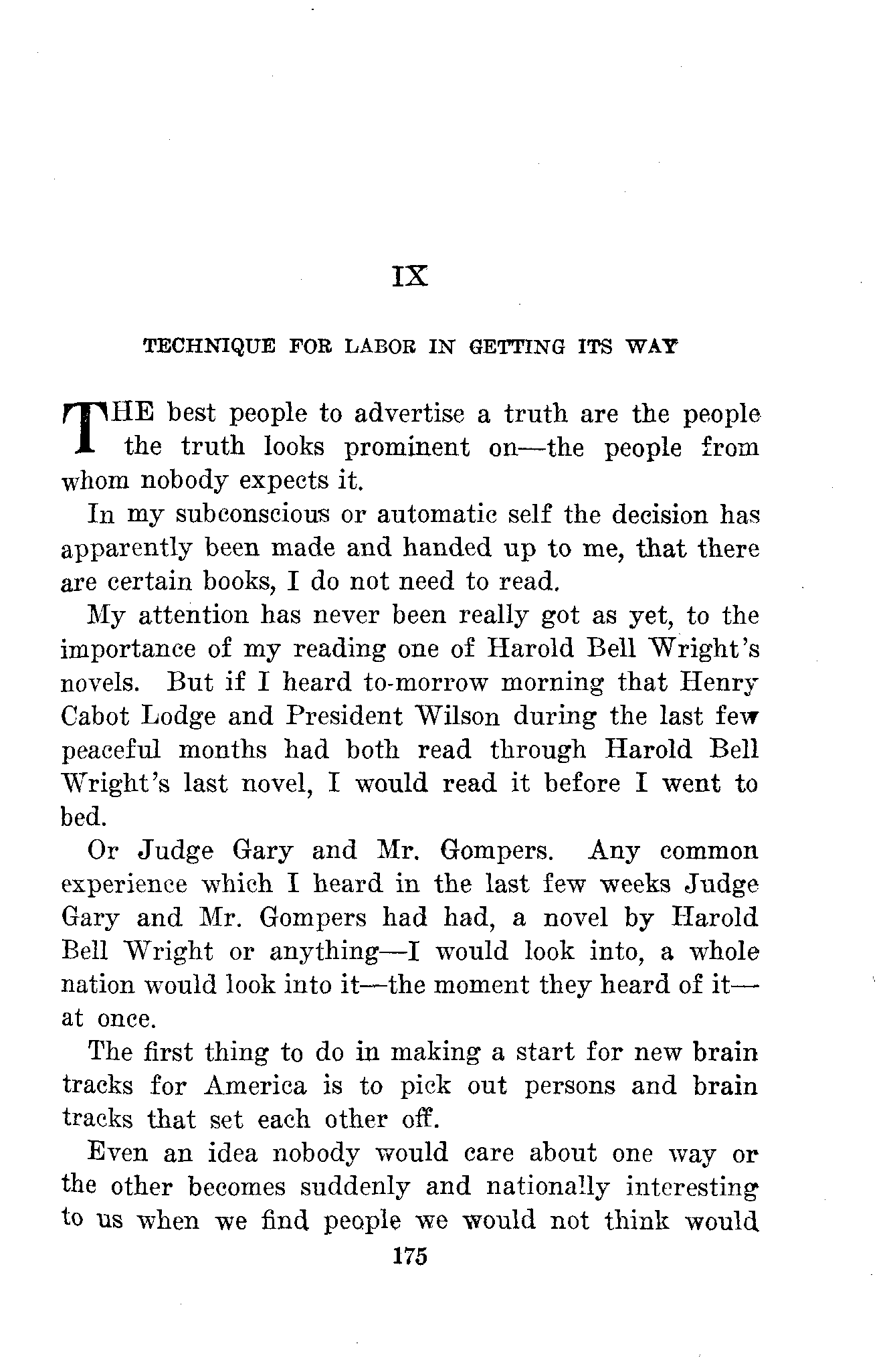 IX

TECHNIQUE FOR LABOR IN GETTING ITS WAY

THE best people to advertise a truth are the people the truth looks prominent on—the people from whom nobody expects it.

In my subconscious or automatic self the decision has apparently been made and handed up to me, that there are certain books, I do not need to read.

My attention has never been really got as yet, to the importance of my reading one of Harold Bell Wright's novels. But if I heard to-morrow morning that Henry Cabot Lodge and President Wilson during the last few peaceful months had both read through Harold Bell Wright's last novel, I would read it before I went to bed.

Or Judge Gary and Mr. Gompers. Any common experience which I heard in the last few weeks Judge Gary and Mr. Gompers had had, a novel by Harold Bell Wright or anything—I would look into, a whole nation would look into it—the moment they heard of it—at once.

The first thing to do in making a start for new brain tracks for America is to pick out persons and brain tracks that set each other off.

Even an idea nobody would care about one way or the other becomes suddenly and nationally interesting to us when we find people we would not think would

175